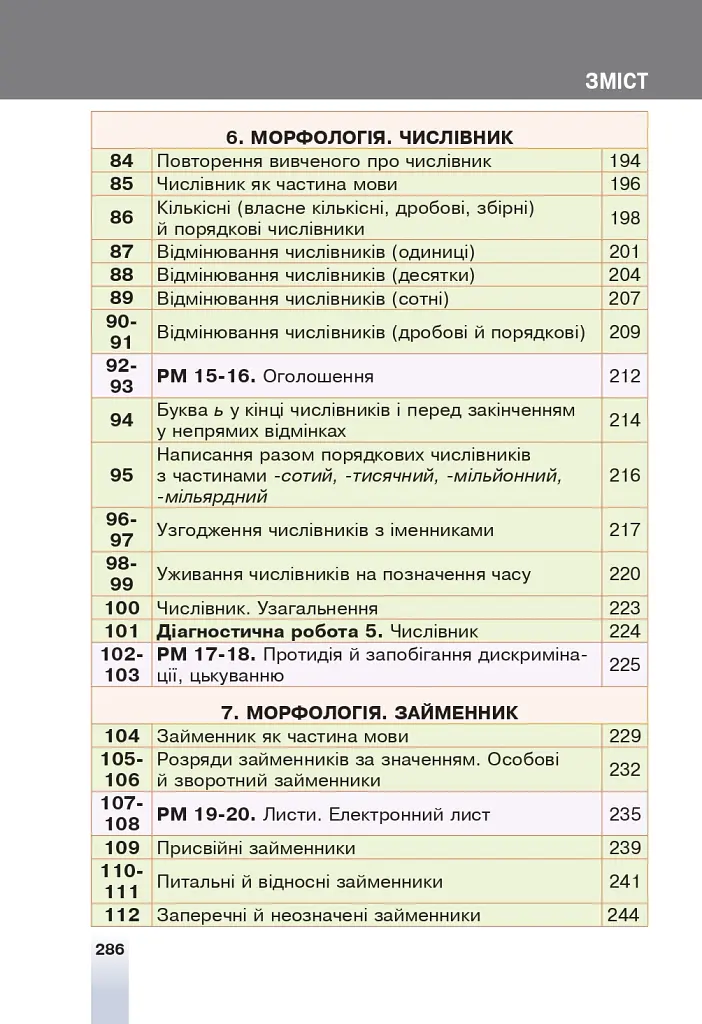 ЗМІСТ

6. МОРФОЛОГІЯ. ЧИСЛІВНИК

84 Повторення вивченого про числівник 194
85 Числівник як частина мови 196
86 Кількісні (власне кількісні, дробові, збірні) й порядкові числівники 198
87 Відмінювання числівників (одиниці) 201
88 Відмінювання числівників (десятки) 204
89 Відмінювання числівників (сотні) 207
90-91 Відмінювання числівників (дробові й порядкові) 209
92-93 РМ 15-16. Оголошення 212
94 Буква ь у кінці числівників і перед закінченням у непрямих відмінках 214
95 Написання разом порядкових числівників з частинами -сотий, -тисячний, -мільйонний, -мільярдний 216
96-97 Узгодження числівників з іменниками 217
98-99 Уживання числівників на позначення часу 220
100 Числівник. Узагальнення 223
101 Діагностична робота 5. Числівник 224
102-103 РМ 17-18. Протидія й запобігання дискримінації, цькуванню 225

7. МОРФОЛОГІЯ. ЗАЙМЕННИК

104 Займенник як частина мови 229
105-106 Розряди займенників за значенням. Особові й зворотний займенники 232
107-108 РМ 19-20. Листи. Електронний лист 235
109 Присвійні займенники 239
110-111 Питальні й відносні займенники 241
112 Заперечні й неозначені займенники 244

286